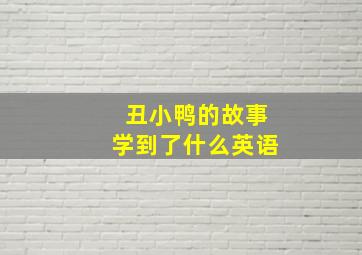 丑小鸭的故事
学到了什么英语